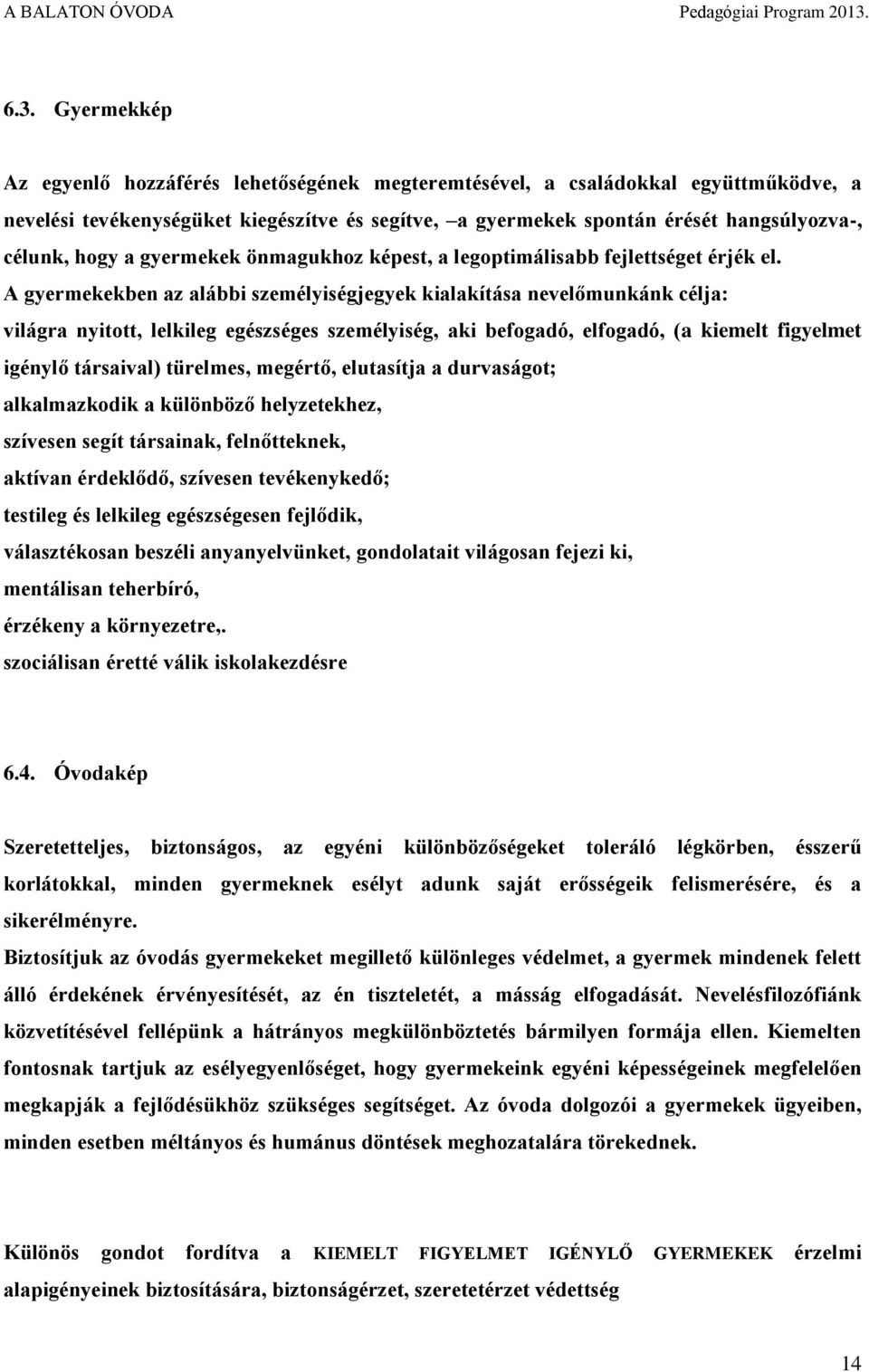 A BALATON ÓVODA Pedagógiai Program 2013.

6.3. Gyermekkép

Az egyenlő hozzáférés lehetőségének megteremtésével, a családokkal együttműködve, a nevelési tevékenységüket kiegészítve és segítve, –a gyermekek spontán érését hangsúlyozva-, célunk, hogy a gyermekek önmagukhoz képest, a legoptimálisabb fejlettséget érjék el.
A gyermekekben az alábbi személyiségjegyek kialakítása nevelőmunkánk célja:
világra nyitott, lelkileg egészséges személyiség, aki befogadó, elfogadó, (a kiemelt figyelmet igénylő társaival) türelmes, megértő, elutasítja a durvaságot;
alkalmazkodik a különböző helyzetekhez,
szívesen segít társainak, felnőtteknek,
aktívan érdeklődő, szívesen tevékenykedő;
testileg és lelkileg egészségesen fejlődik,
választékosan beszéli anyanyelvünket, gondolatait világosan fejezi ki,
mentálisan teherbíró,
érzékeny a környezetre,.
szociálisan éretté válik iskolakezdésre

6.4. Óvodakép

Szeretetteljes, biztonságos, az egyéni különbözőségeket toleráló légkörben, ésszerű korlátokkal, minden gyermeknek esélyt adunk saját erősségeik felismerésére, és a sikerélményre.
Biztosítjuk az óvodás gyermekeket megillető különleges védelmet, a gyermek mindenek felett álló érdekének érvényesítését, az én tiszteletét, a másság elfogadását. Nevelésfilozófiánk közvetítésével fellépünk a hátrányos megkülönböztetés bármilyen formája ellen. Kiemelten fontosnak tartjuk az esélyegyenlőséget, hogy gyermekeink egyéni képességeinek megfelelően megkapják a fejlődésükhöz szükséges segítséget. Az óvoda dolgozói a gyermekek ügyeiben, minden esetben méltányos és humánus döntések meghozatalára törekednek.

Különös gondot fordítva a KIEMELT FIGYELMET IGÉNYLŐ GYERMEKEK érzelmi alapigényeinek biztosítására, biztonságérzet, szeretetérzet védettség

14